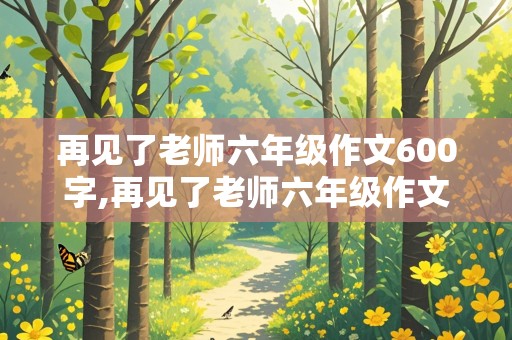 再见了老师六年级作文600字,再见了老师六年级作文